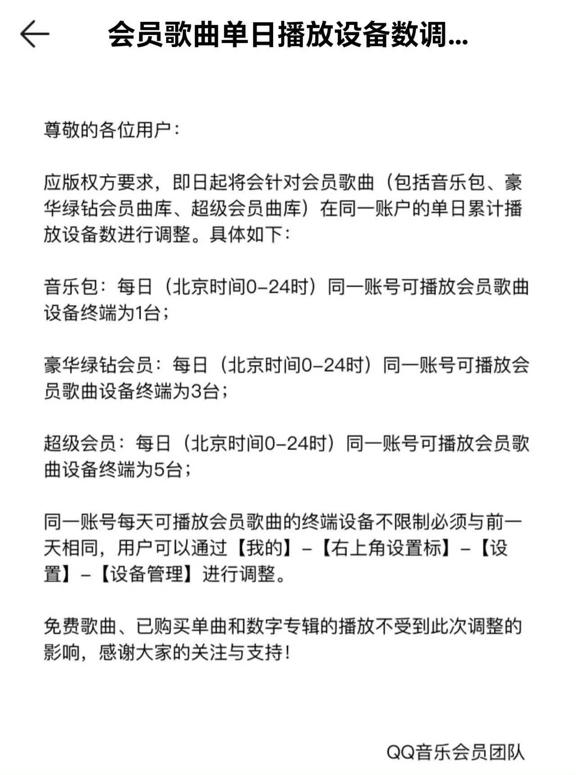 会员歌曲单日播放设备数调...

尊敬的各位用户：

应版权方要求，即日起将会针对会员歌曲（包括音乐包、豪华绿钻会员曲库、超级会员曲库）在同一账户的单日累计播放设备数进行调整。具体如下：

音乐包：每日（北京时间0-24时）同一账号可播放会员歌曲设备终端为1台；

豪华绿钻会员：每日（北京时间0-24时）同一账号可播放会员歌曲设备终端为3台；

超级会员：每日（北京时间0-24时）同一账号可播放会员歌曲设备终端为5台；

同一账号每天可播放会员歌曲的终端设备不限制必须与前一天相同，用户可以通过【我的】-【右上角设置标】-【设置】-【设备管理】进行调整。

免费歌曲、已购买单曲和数字专辑的播放不受到此次调整的影响，感谢大家的关注与支持！

QQ音乐会员团队